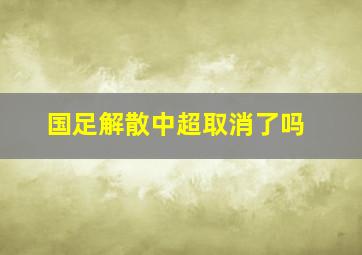 国足解散中超取消了吗